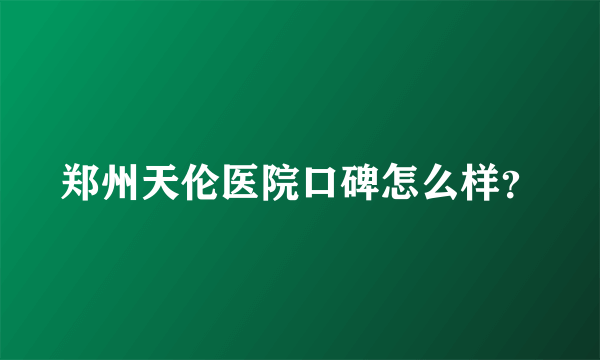 郑州天伦医院口碑怎么样?